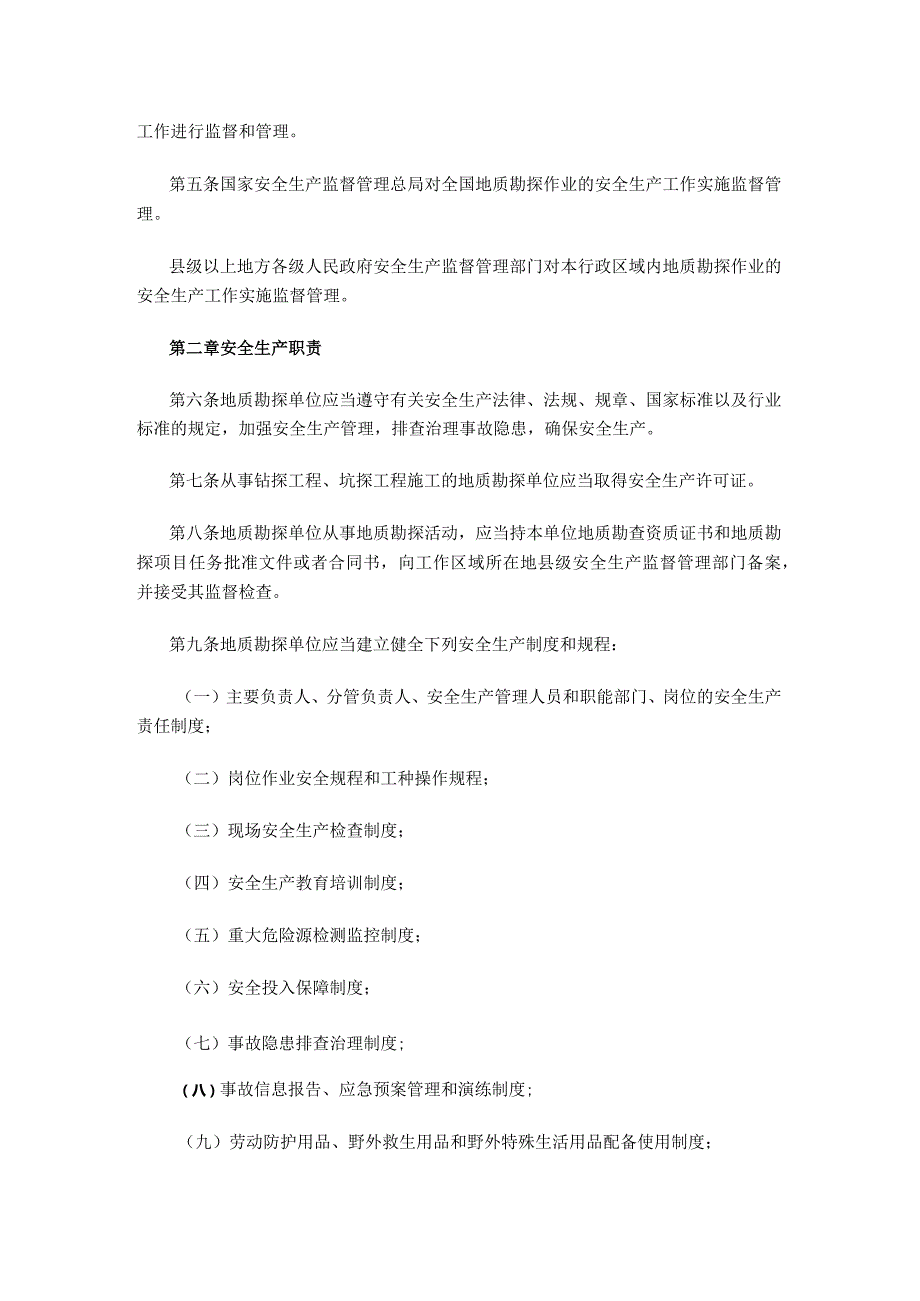 工作进行监督和管理。

第五条国家安全生产监督管理总局对全国地质勘探作业的安全生产工作实施监督管理。

县级以上地方各级人民政府安全生产监督管理部门对本行政区域内地质勘探作业的安全生产工作实施监督管理。

第二章安全生产职责

第六条地质勘探单位应当遵守有关安全生产法律、法规、规章、国家标准以及行业标准的规定，加强安全生产管理，排查治理事故隐患，确保安全生产。

第七条从事钻探工程、坑探工程施工的地质勘探单位应当取得安全生产许可证。

第八条地质勘探单位从事地质勘探活动，应当持本单位地质勘查资质证书和地质勘探项目任务批准文件或者合同书，向工作区域所在地县级安全生产监督管理部门备案，并接受其监督检查。

第九条地质勘探单位应当建立健全下列安全生产制度和规程：

（一）主要负责人、分管负责人、安全生产管理人员和职能部门、岗位的安全生产责任制度；

（二）岗位作业安全规程和工种操作规程；

（三）现场安全生产检查制度；

（四）安全生产教育培训制度；

（五）重大危险源检测监控制度；

（六）安全投入保障制度；

（七）事故隐患排查治理制度；

(八)事故信息报告、应急预案管理和演练制度；

（九）劳动防护用品、野外救生用品和野外特殊生活用品配备使用制度；